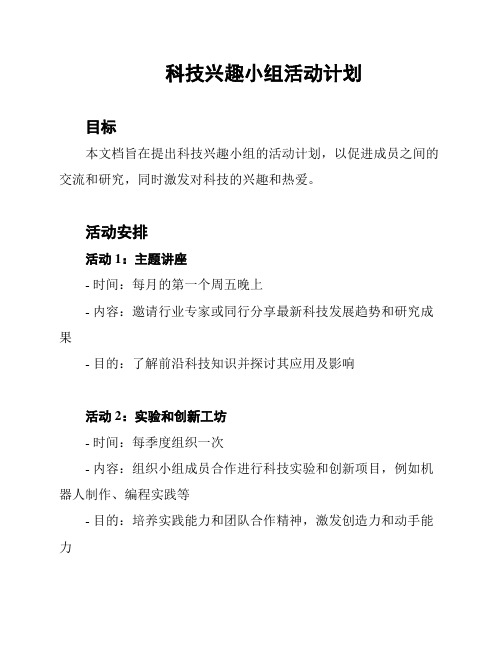 科技兴趣小组活动计划

目标

本文档旨在提出科技兴趣小组的活动计划，以促进成员之间的交流和研究，同时激发对科技的兴趣和热爱。

活动安排

活动 1：主题讲座

- 时间：每月的第一个周五晚上

- 内容：邀请行业专家或同行分享最新科技发展趋势和研究成果

- 目的：了解前沿科技知识并探讨其应用及影响

活动 2：实验和创新工坊

- 时间：每季度组织一次

- 内容：组织小组成员合作进行科技实验和创新项目，例如机器人制作、编程实践等

- 目的：培养实践能力和团队合作精神，激发创造力和动手能力